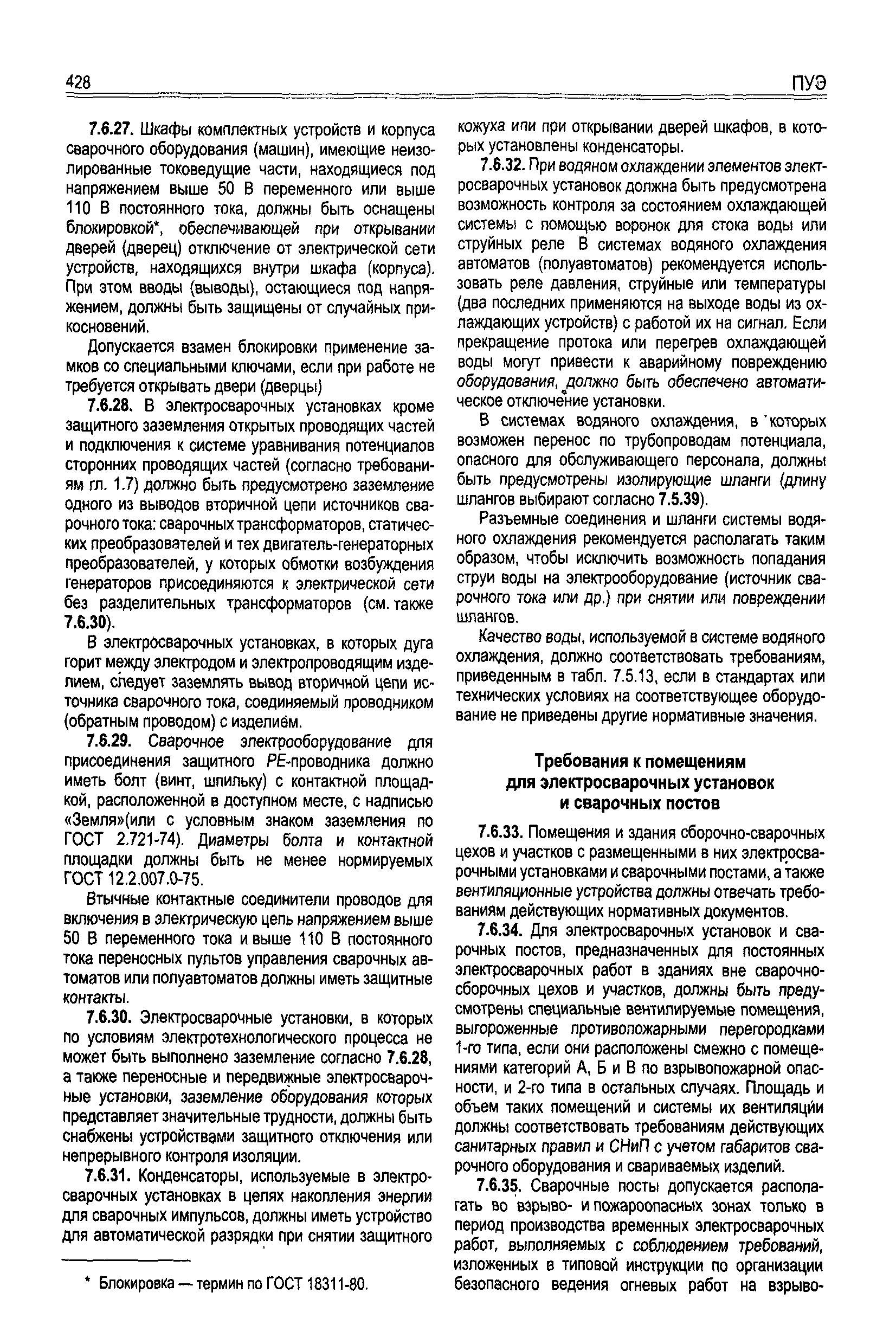 428 ПУЭ

7.6.27. Шкафы комплектных устройств и корпуса сварочного оборудования (машин), имеющие неизолированные токоведущие части, находящиеся под напряжением выше 50 В переменного или выше 110 В постоянного тока, должны быть оснащены блокировкой*, обеспечивающей при открывании дверей (дверец) отключение от электрической сети устройств, находящихся внутри шкафа (корпуса). При этом вводы (выводы), остающиеся под напряжением, должны быть защищены от случайных прикосновений.

Допускается взамен блокировки применение замков со специальными ключами, если при работе не требуется открывать двери (дверцы)

7.6.28. В электросварочных установках кроме защитного заземления открытых проводящих частей и подключения к системе уравнивания потенциалов сторонних проводящих частей (согласно требованиям гл. 1.7) должно быть предусмотрено заземление одного из выводов вторичной цепи источников сварочного тока: сварочных трансформаторов, статических преобразователей и тех двигатель-генераторных преобразователей, у которых обмотки возбуждения генераторов присоединяются к электрической сети без разделительных трансформаторов (см. также 7.6.30).

В электросварочных установках, в которых дуга горит между электродом и электропроводящим изделием, следует заземлять вывод вторичной цепи источника сварочного тока, соединяемый проводником (обратным проводом) с изделием.

7.6.29. Сварочное электрооборудование для присоединения защитного PE-проводника должно иметь болт (винт, шпильку) с контактной площадкой, расположенной в доступном месте, с надписью «Земля»(или с условным знаком заземления по ГОСТ 2.721-74). Диаметры болта и контактной площадки должны быть не менее нормируемых ГОСТ 12.2.007.0-75.

Втычные контактные соединители проводов для включения в электрическую цепь напряжением выше 50 В переменного тока и выше 110 В постоянного тока переносных пультов управления сварочных автоматов или полуавтоматов должны иметь защитные контакты.

7.6.30. Электросварочные установки, в которых по условиям электротехнологического процесса не может быть выполнено заземление согласно 7.6.28, а также переносные и передвижные электросварочные установки, заземление оборудования которых представляет значительные трудности, должны быть снабжены устройствами защитного отключения или непрерывного контроля изоляции.

7.6.31. Конденсаторы, используемые в электросварочных установках в целях накопления энергии для сварочных импульсов, должны иметь устройство для автоматической разрядки при снятии защитного

* Блокировка — термин по ГОСТ 18311-80.

кожуха или при открывании дверей шкафов, в которых установлены конденсаторы.

7.6.32. При водяном охлаждении элементов электросварочных установок должна быть предусмотрена возможность контроля за состоянием охлаждающей системы с помощью воронок для стока воды или струйных реле В системах водяного охлаждения автоматов (полуавтоматов) рекомендуется использовать реле давления, струйные или температуры (два последних применяются на выходе воды из охлаждающих устройств) с работой их на сигнал. Если прекращение протока или перегрев охлаждающей воды могут привести к аварийному повреждению оборудования, должно быть обеспечено автоматическое отключение установки.

В системах водяного охлаждения, в которых возможен перенос по трубопроводам потенциала, опасного для обслуживающего персонала, должны быть предусмотрены изолирующие шланги (длину шлангов выбирают согласно 7.5.39).

Разъемные соединения и шланги системы водяного охлаждения рекомендуется располагать таким образом, чтобы исключить возможность попадания струи воды на электрооборудование (источник сварочного тока или др.) при снятии или повреждении шлангов.

Качество воды, используемой в системе водяного охлаждения, должно соответствовать требованиям, приведенным в табл. 7.5.13, если в стандартах или технических условиях на соответствующее оборудование не приведены другие нормативные значения.

Требования к помещениям для электросварочных установок и сварочных постов

7.6.33. Помещения и здания сборочно-сварочных цехов и участков с размещенными в них электросварочными установками и сварочными постами, а также вентиляционные устройства должны отвечать требованиям действующих нормативных документов.

7.6.34. Для электросварочных установок и сварочных постов, предназначенных для постоянных электросварочных работ в зданиях вне сварочно-сборочных цехов и участков, должны быть предусмотрены специальные вентилируемые помещения, выгороженные противопожарными перегородками 1-го типа, если они расположены смежно с помещениями категорий А, Б и В по взрывопожарной опасности, и 2-го типа в остальных случаях. Площадь и объем таких помещений и системы их вентиляции должны соответствовать требованиям действующих санитарных правил и СНиП с учетом габаритов сварочного оборудования и свариваемых изделий.

7.6.35. Сварочные посты допускается располагать во взрыво- и пожароопасных зонах только в период производства временных электросварочных работ, выполняемых с соблюдением требований, изложенных в типовой инструкции по организации безопасного ведения огневых работ на взрыво-